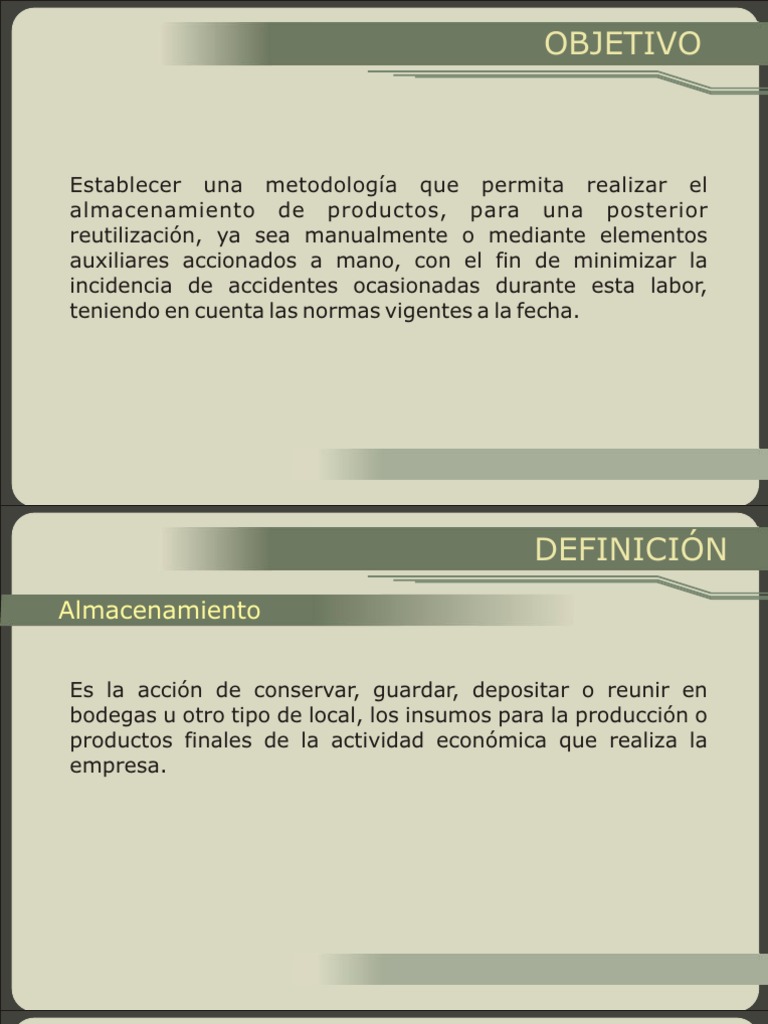 OBJETIVO

Establecer una metodología que permita realizar el almacenamiento de productos, para una posterior reutilización, ya sea manualmente o mediante elementos auxiliares accionados a mano, con el fin de minimizar la incidencia de accidentes ocasionadas durante esta labor, teniendo en cuenta las normas vigentes a la fecha.

DEFINICIÓN

Almacenamiento

Es la acción de conservar, guardar, depositar o reunir en bodegas u otro tipo de local, los insumos para la producción o productos finales de la actividad económica que realiza la empresa.